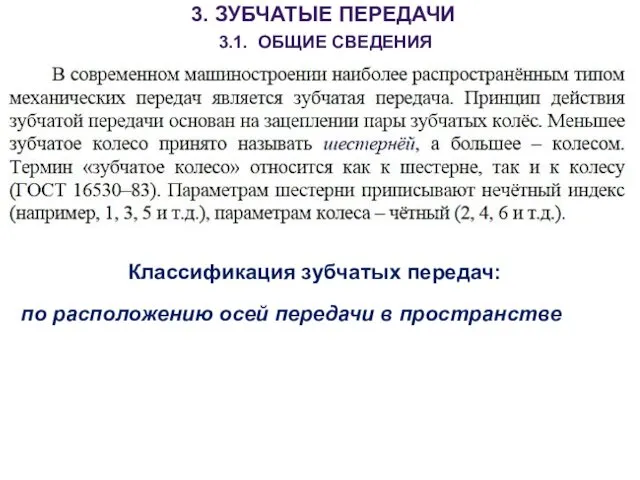 3. ЗУБЧАТЫЕ ПЕРЕДАЧИ

3.1. ОБЩИЕ СВЕДЕНИЯ

В современном машиностроении наиболее распространённым типом механических передач является зубчатая передача. Принцип действия зубчатой передачи основан на зацеплении пары зубчатых колёс. Меньшее зубчатое колесо принято называть шестернёй, а большее – колесом. Термин «зубчатое колесо» относится как к шестерне, так и к колесу (ГОСТ 16530–83). Параметрам шестерни приписывают нечётный индекс (например, 1, 3, 5 и т.д.), параметрам колеса – чётный (2, 4, 6 и т.д.).

Классификация зубчатых передач:

по расположению осей передачи в пространстве